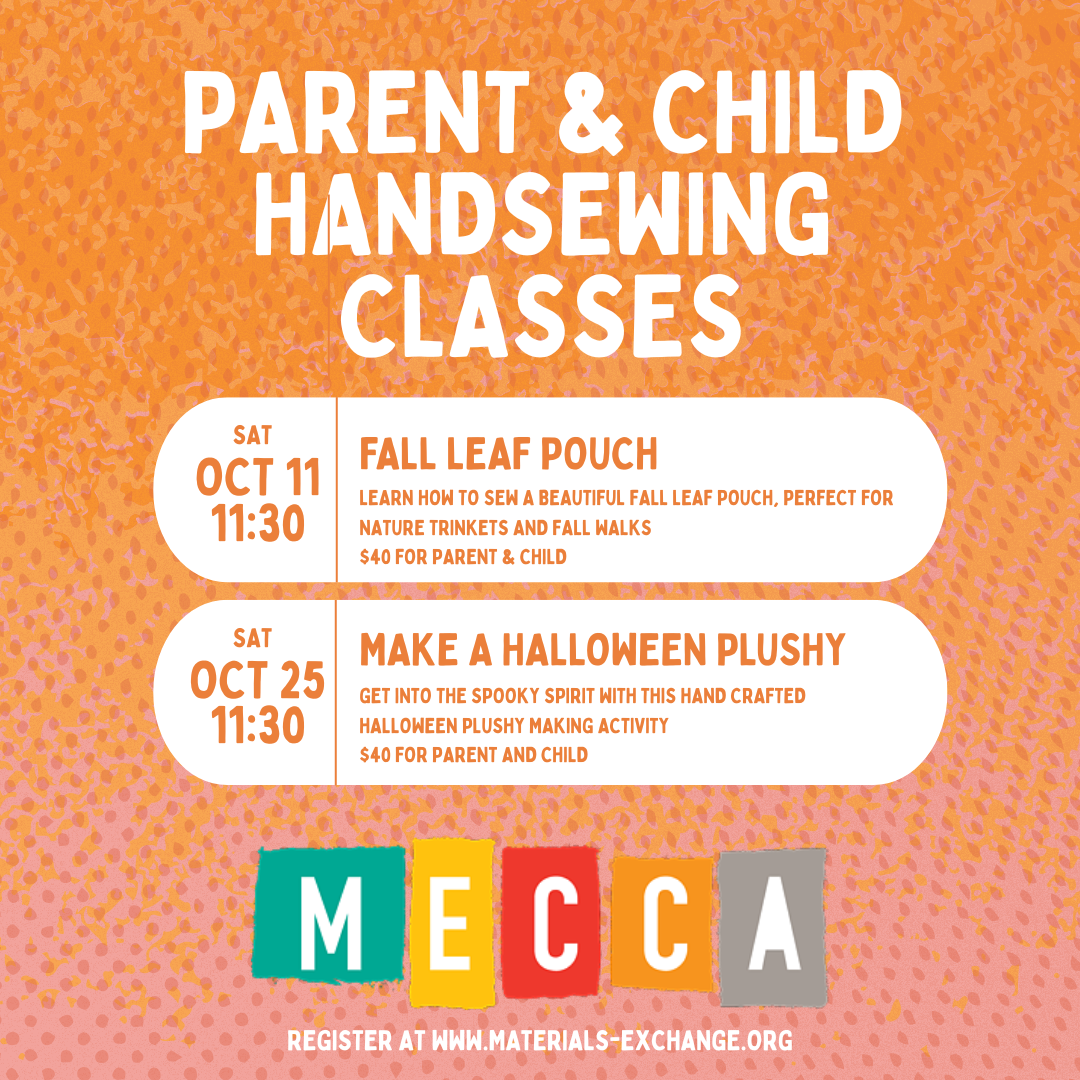 PARENT & CHILD HANDSEWING CLASSES

SAT
OCT 11
11:30

FALL LEAF POUCH

LEARN HOW TO SEW A BEAUTIFUL FALL LEAF POUCH, PERFECT FOR NATURE TRINKETS AND FALL WALKS

$40 FOR PARENT & CHILD

SAT
OCT 25
11:30

MAKE A HALLOWEEN PLUSHY

GET INTO THE SPOOKY SPIRIT WITH THIS HAND CRAFTED HALLOWEEN PLUSHY MAKING ACTIVITY

$40 FOR PARENT AND CHILD

MECCA

REGISTER AT WWW.MATERIALS-EXCHANGE.ORG